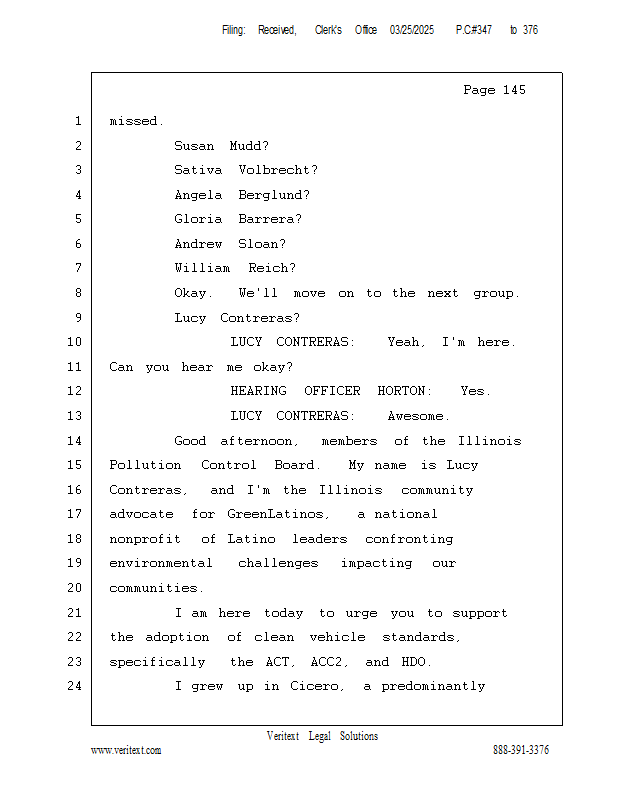 Filing: Received, Clerk's Office 03/25/2025 P.C#347 to 376

Page 145

1 missed.
2 Susan Mudd?
3 Sativa Volbrecht?
4 Angela Berglund?
5 Gloria Barrera?
6 Andrew Sloan?
7 William Reich?
8 Okay. We'll move on to the next group.
9 Lucy Contreras?
10 LUCY CONTRERAS: Yeah, I'm here.
11 Can you hear me okay?
12 HEARING OFFICER HORTON: Yes.
13 LUCY CONTRERAS: Awesome.
14 Good afternoon, members of the Illinois
15 Pollution Control Board. My name is Lucy
16 Contreras, and I'm the Illinois community
17 advocate for GreenLatinos, a national
18 nonprofit of Latino leaders confronting
19 environmental challenges impacting our
20 communities.
21 I am here today to urge you to support
22 the adoption of clean vehicle standards,
23 specifically the ACT, ACC2, and HDO.
24 I grew up in Cicero, a predominantly

Veritext Legal Solutions
www.veritext.com 888-391-3376